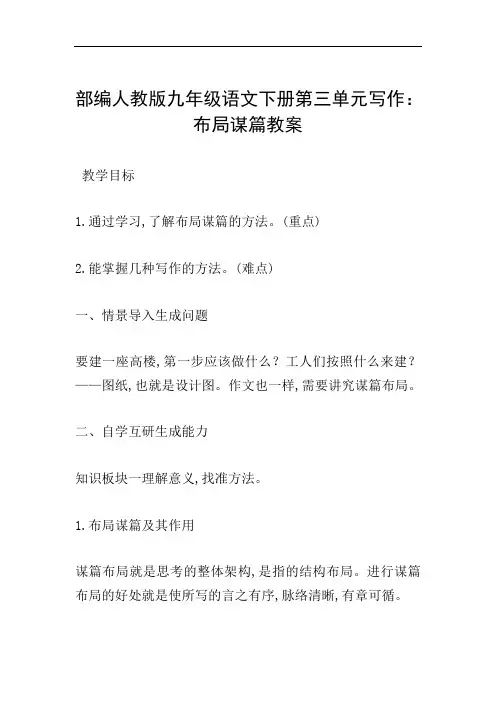 部编人教版九年级语文下册第三单元写作：布局谋篇教案

教学目标

1.通过学习,了解布局谋篇的方法。(重点)

2.能掌握几种写作的方法。(难点)

一、情景导入生成问题

要建一座高楼,第一步应该做什么？工人们按照什么来建？——图纸,也就是设计图。作文也一样,需要讲究谋篇布局。

二、自学互研生成能力

知识板块一理解意义,找准方法。

1.布局谋篇及其作用

谋篇布局就是思考的整体架构,是指的结构布局。进行谋篇布局的好处就是使所写的言之有序,脉络清晰,有章可循。